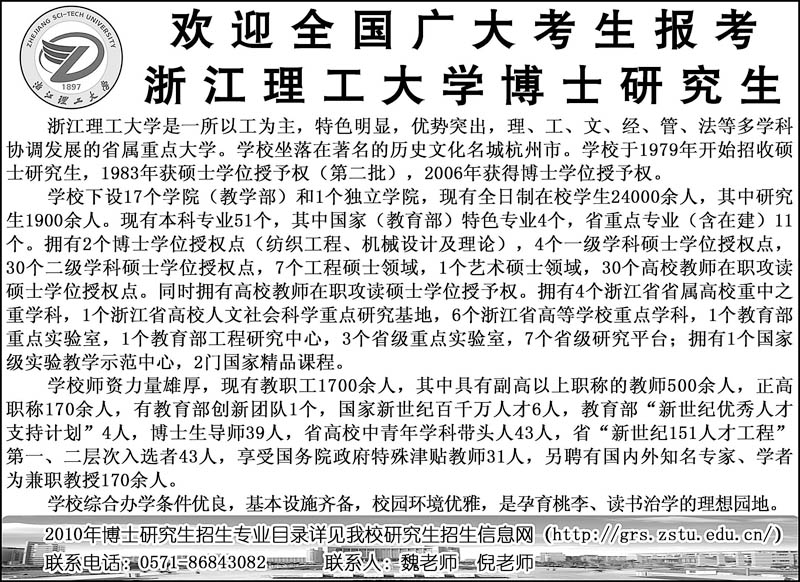 ZHEJIANG SCI-TECH UNIVERSITY
1897
浙江理工大学

欢迎全国广大考生报考
浙江理工大学博士研究生

浙江理工大学是一所以工为主，特色明显，优势突出，理、工、文、经、管、法等多学科协调发展的省属重点大学。学校坐落在著名的历史文化名城杭州市。学校于1979年开始招收硕士研究生，1983年获硕士学位授予权（第二批），2006年获得博士学位授予权。

学校下设17个学院（教学部）和1个独立学院，现有全日制在校学生24000余人，其中研究生1900余人。现有本科专业51个，其中国家（教育部）特色专业4个，省重点专业（含在建）11个。拥有2个博士学位授权点（纺织工程、机械设计及理论），4个一级学科硕士学位授权点，30个二级学科硕士学位授权点，7个工程硕士领域，1个艺术硕士领域，30个高校教师在职攻读硕士学位授权点。同时拥有高校教师在职攻读硕士学位授予权。拥有4个浙江省省属高校重中之重学科，1个浙江省高校人文社会科学重点研究基地，6个浙江省高等学校重点学科，1个教育部重点实验室，1个教育部工程研究中心，3个省级重点实验室，7个省级研究平台；拥有1个国家级实验教学示范中心，2门国家精品课程。

学校师资力量雄厚，现有教职工1700余人，其中具有副高以上职称的教师500余人，正高职称170余人，有教育部创新团队1个，国家新世纪百千万人才6人，教育部“新世纪优秀人才支持计划”4人，博士生导师39人，省高校中青年学科带头人43人，省“新世纪151人才工程”第一、二层次入选者43人，享受国务院政府特殊津贴教师31人，另聘有国内外知名专家、学者为兼职教授170余人。

学校综合办学条件优良，基本设施齐备，校园环境优雅，是孕育桃李、读书治学的理想园地。

2010年博士研究生招生专业目录详见我校研究生招生信息网（http://grs.zstu.edu.cn/）
联系电话：0571-86843082　　联系人：魏老师　倪老师